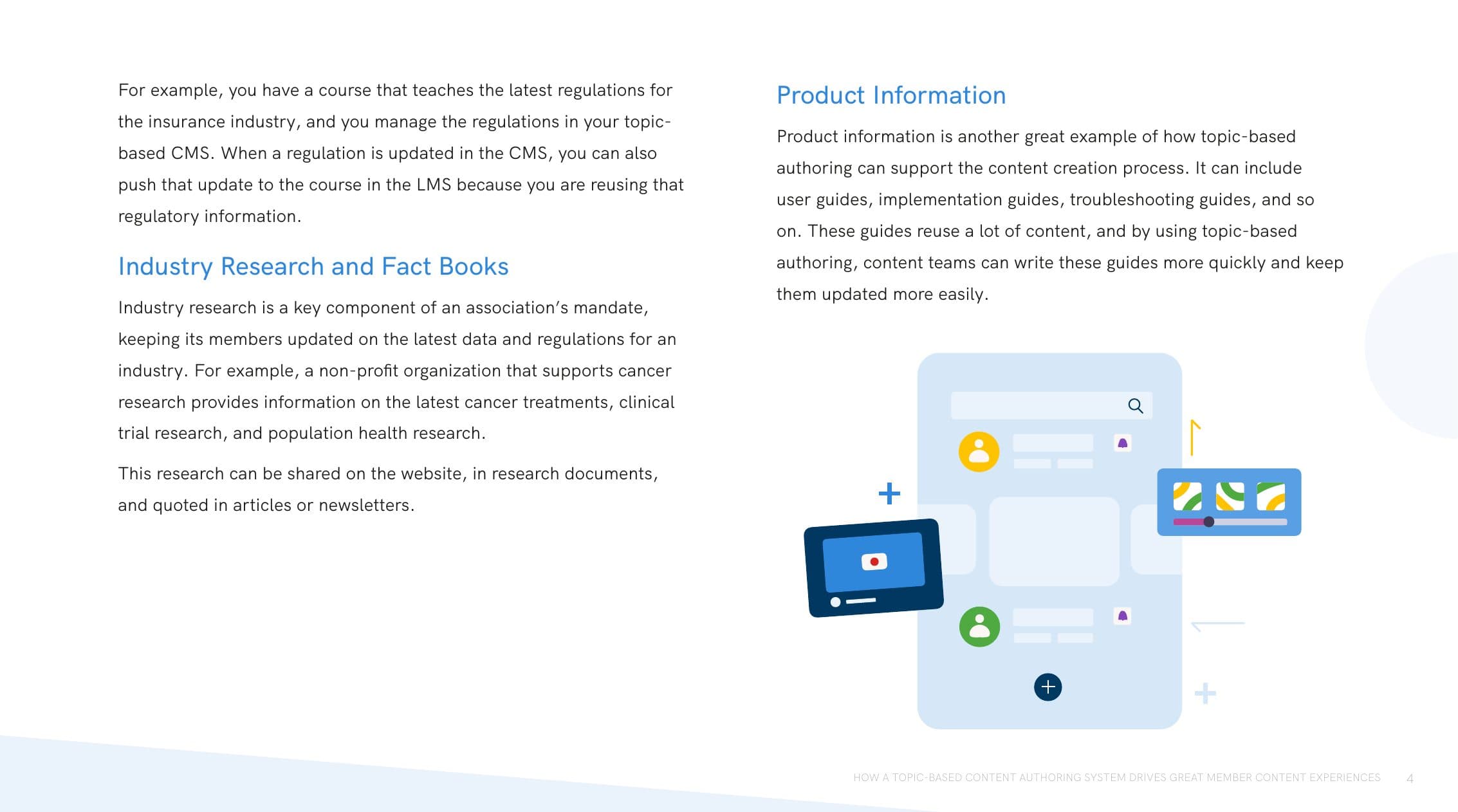 For example, you have a course that teaches the latest regulations for the insurance industry, and you manage the regulations in your topic-based CMS. When a regulation is updated in the CMS, you can also push that update to the course in the LMS because you are reusing that regulatory information.

Industry Research and Fact Books

Industry research is a key component of an association's mandate, keeping its members updated on the latest data and regulations for an industry. For example, a non-profit organization that supports cancer research provides information on the latest cancer treatments, clinical trial research, and population health research.

This research can be shared on the website, in research documents, and quoted in articles or newsletters.

Product Information

Product information is another great example of how topic-based authoring can support the content creation process. It can include user guides, implementation guides, troubleshooting guides, and so on. These guides reuse a lot of content, and by using topic-based authoring, content teams can write these guides more quickly and keep them updated more easily.

HOW A TOPIC-BASED CONTENT AUTHORING SYSTEM DRIVES GREAT MEMBER CONTENT EXPERIENCES 4